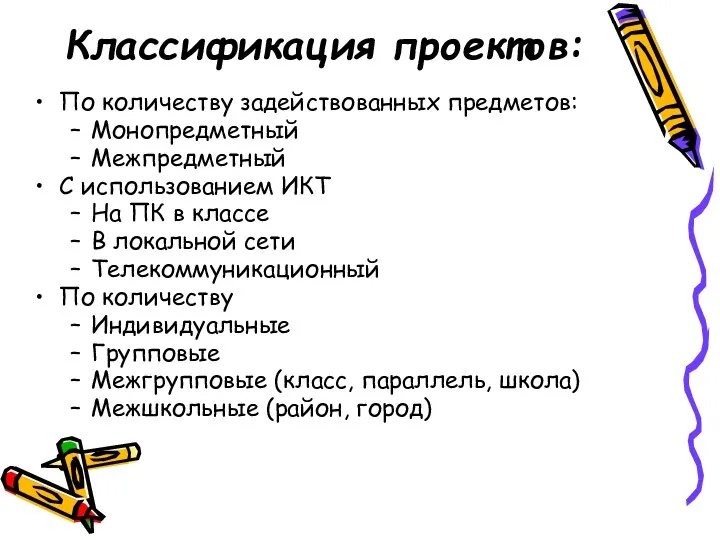 Классификация проектов:

• По количеству задействованных предметов:
  – Монопредметный
  – Межпредметный
• С использованием ИКТ
  – На ПК в классе
  – В локальной сети
  – Телекоммуникационный
• По количеству
  – Индивидуальные
  – Групповые
  – Межгрупповые (класс, параллель, школа)
  – Межшкольные (район, город)